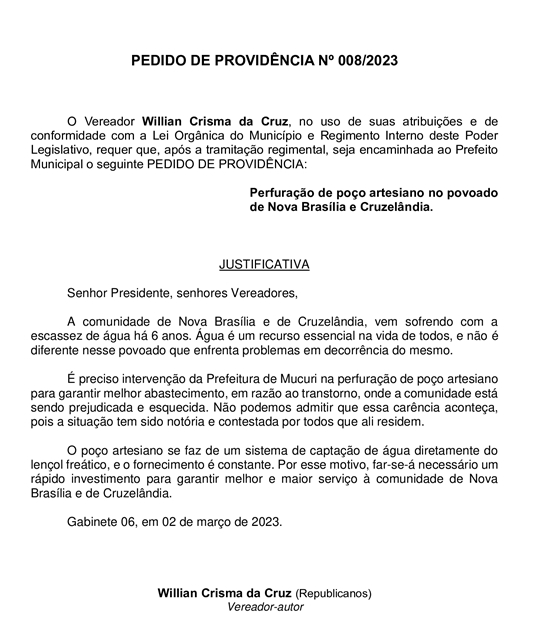 PEDIDO DE PROVIDÊNCIA Nº 008/2023

O Vereador Willian Crisma da Cruz, no uso de suas atribuições e de conformidade com a Lei Orgânica do Município e Regimento Interno deste Poder Legislativo, requer que, após a tramitação regimental, seja encaminhada ao Prefeito Municipal o seguinte PEDIDO DE PROVIDÊNCIA:

Perfuração de poço artesiano no povoado de Nova Brasília e Cruzelândia.

JUSTIFICATIVA

Senhor Presidente, senhores Vereadores,

A comunidade de Nova Brasília e de Cruzelândia, vem sofrendo com a escassez de água há 6 anos. Água é um recurso essencial na vida de todos, e não é diferente nesse povoado que enfrenta problemas em decorrência do mesmo.

É preciso intervenção da Prefeitura de Mucuri na perfuração de poço artesiano para garantir melhor abastecimento, em razão ao transtorno, onde a comunidade está sendo prejudicada e esquecida. Não podemos admitir que essa carência aconteça, pois a situação tem sido notória e contestada por todos que ali residem.

O poço artesiano se faz de um sistema de captação de água diretamente do lençol freático, e o fornecimento é constante. Por esse motivo, far-se-á necessário um rápido investimento para garantir melhor e maior serviço à comunidade de Nova Brasília e de Cruzelândia.

Gabinete 06, em 02 de março de 2023.

Willian Crisma da Cruz (Republicanos)
Vereador-autor